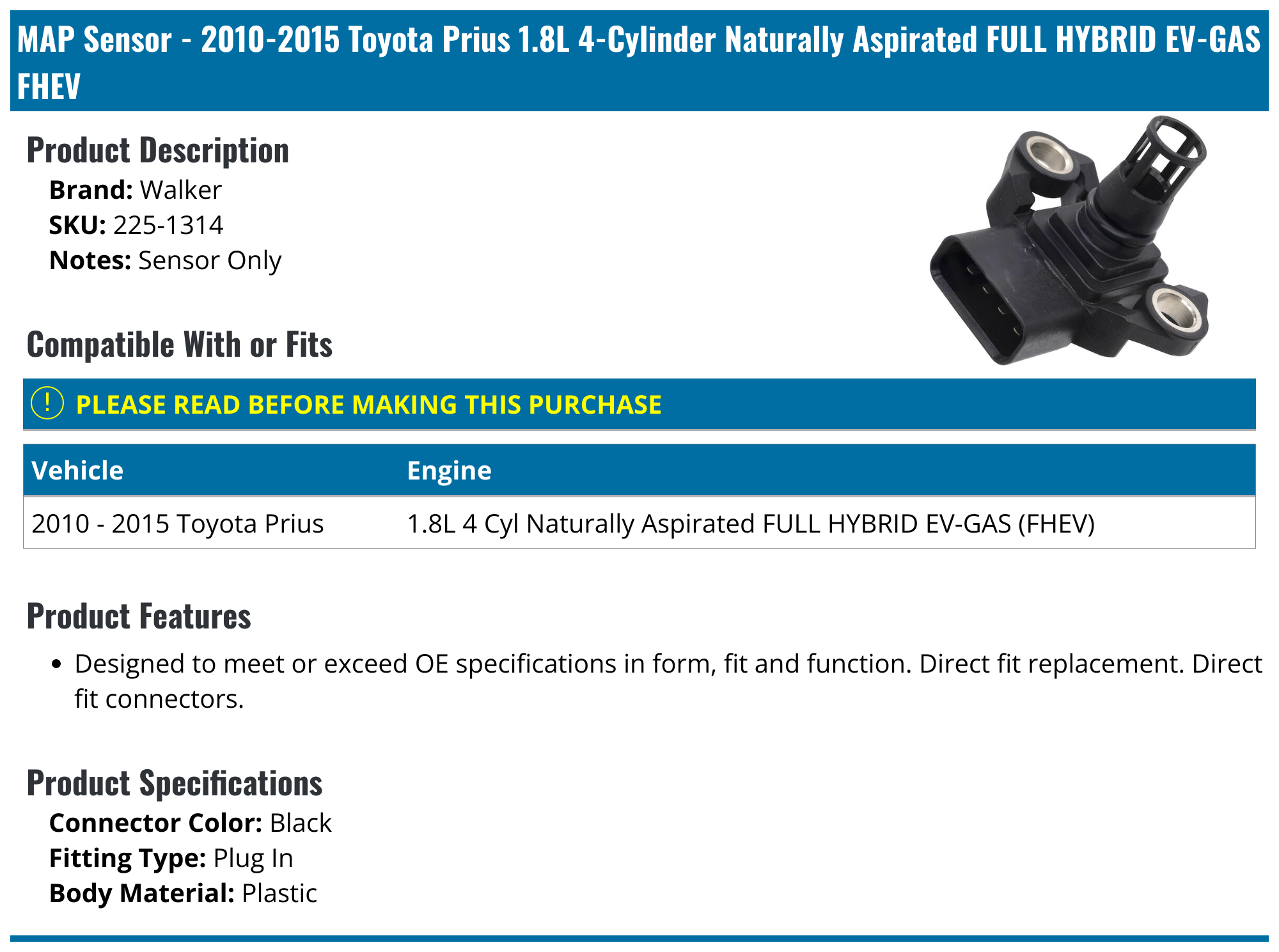 MAP Sensor - 2010-2015 Toyota Prius 1.8L 4-Cylinder Naturally Aspirated FULL HYBRID EV-GAS FHEV

Product Description

Brand: Walker
SKU: 225-1314
Notes: Sensor Only

Compatible With or Fits

! PLEASE READ BEFORE MAKING THIS PURCHASE

| Vehicle | Engine |
|---|---|
| 2010 - 2015 Toyota Prius | 1.8L 4 Cyl Naturally Aspirated FULL HYBRID EV-GAS (FHEV) |

Product Features

• Designed to meet or exceed OE specifications in form, fit and function. Direct fit replacement. Direct fit connectors.

Product Specifications

Connector Color: Black
Fitting Type: Plug In
Body Material: Plastic